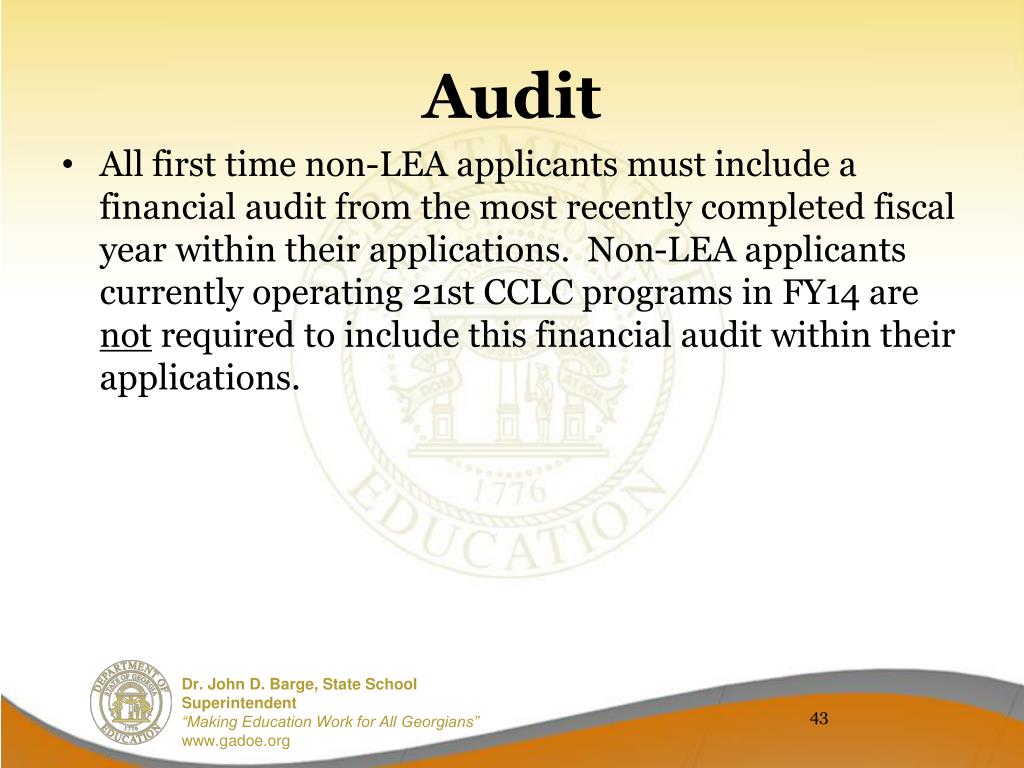 Audit

• All first time non-LEA applicants must include a financial audit from the most recently completed fiscal year within their applications. Non-LEA applicants currently operating 21st CCLC programs in FY14 are not required to include this financial audit within their applications.

DEPARTMENT OF EDUCATION 1776

DEPARTMENT OF EDUCATION STATE OF GEORGIA 1776

Dr. John D. Barge, State School Superintendent
"Making Education Work for All Georgians"
www.gadoe.org

43